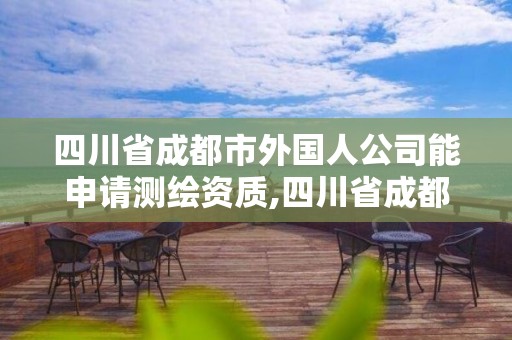 四川省成都市外国人公司能申请测绘资质,四川省成都